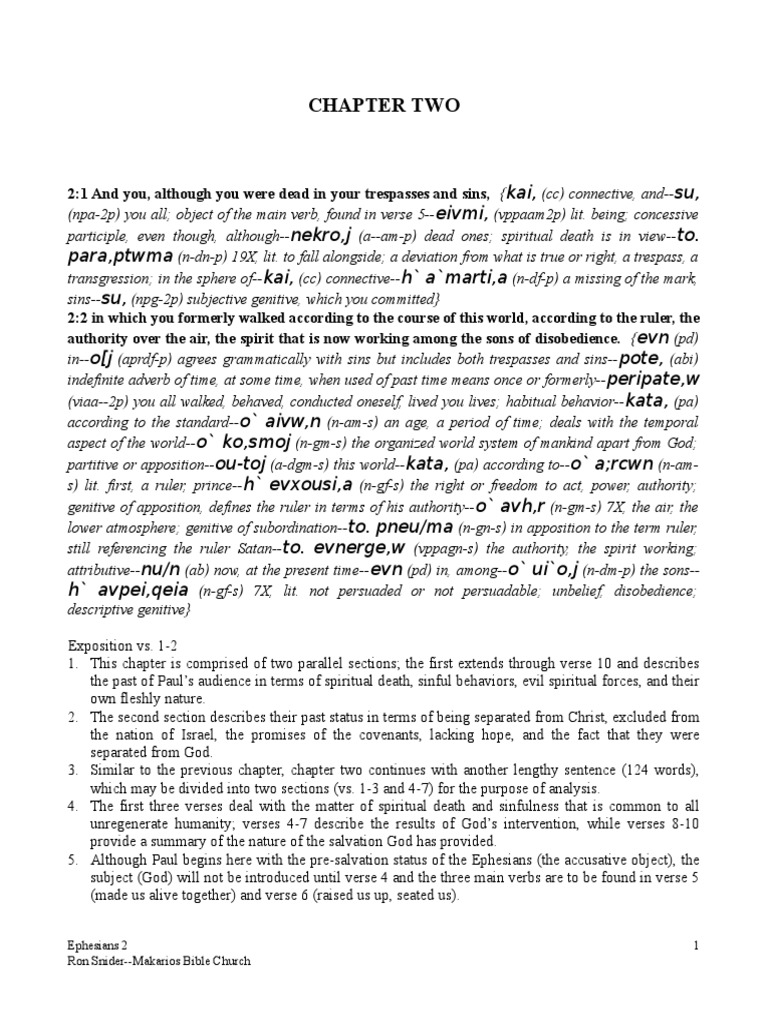 CHAPTER TWO

2:1 And you, although you were dead in your trespasses and sins, {kai, (cc) connective, and--su, (npa-2p) you all; object of the main verb, found in verse 5--eivmi, (vppaam2p) lit. being; concessive participle, even though, although--nekro,j (a--am-p) dead ones; spiritual death is in view--to. para,ptwma (n-dn-p) 19X, lit. to fall alongside; a deviation from what is true or right, a trespass, a transgression; in the sphere of--kai, (cc) connective--h` a`marti,a (n-df-p) a missing of the mark, sins--su, (npg-2p) subjective genitive, which you committed}

2:2 in which you formerly walked according to the course of this world, according to the ruler, the authority over the air, the spirit that is now working among the sons of disobedience. {evn (pd) in--o[j (aprdf-p) agrees grammatically with sins but includes both trespasses and sins--pote, (abi) indefinite adverb of time, at some time, when used of past time means once or formerly--peripate,w (viaa--2p) you all walked, behaved, conducted oneself, lived you lives; habitual behavior--kata, (pa) according to the standard--o` aivw,n (n-am-s) an age, a period of time; deals with the temporal aspect of the world--o` ko,smoj (n-gm-s) the organized world system of mankind apart from God; partitive or apposition--ou-toj (a-dgm-s) this world--kata, (pa) according to--o` a;rcwn (n-am-s) lit. first, a ruler, prince--h` evxousi,a (n-gf-s) the right or freedom to act, power, authority; genitive of apposition, defines the ruler in terms of his authority--o` avh,r (n-gm-s) 7X, the air, the lower atmosphere; genitive of subordination--to. pneu/ma (n-gn-s) in apposition to the term ruler, still referencing the ruler Satan--to. evnerge,w (vppagn-s) the authority, the spirit working; attributive--nu/n (ab) now, at the present time--evn (pd) in, among--o` ui`o,j (n-dm-p) the sons--h` avpei,qeia (n-gf-s) 7X, lit. not persuaded or not persuadable; unbelief, disobedience; descriptive genitive}

Exposition vs. 1-2
1. This chapter is comprised of two parallel sections; the first extends through verse 10 and describes the past of Paul's audience in terms of spiritual death, sinful behaviors, evil spiritual forces, and their own fleshly nature.
2. The second section describes their past status in terms of being separated from Christ, excluded from the nation of Israel, the promises of the covenants, lacking hope, and the fact that they were separated from God.
3. Similar to the previous chapter, chapter two continues with another lengthy sentence (124 words), which may be divided into two sections (vs. 1-3 and 4-7) for the purpose of analysis.
4. The first three verses deal with the matter of spiritual death and sinfulness that is common to all unregenerate humanity; verses 4-7 describe the results of God's intervention, while verses 8-10 provide a summary of the nature of the salvation God has provided.
5. Although Paul begins here with the pre-salvation status of the Ephesians (the accusative object), the subject (God) will not be introduced until verse 4 and the three main verbs are to be found in verse 5 (made us alive together) and verse 6 (raised us up, seated us).

Ephesians 2
Ron Snider--Makarios Bible Church
1